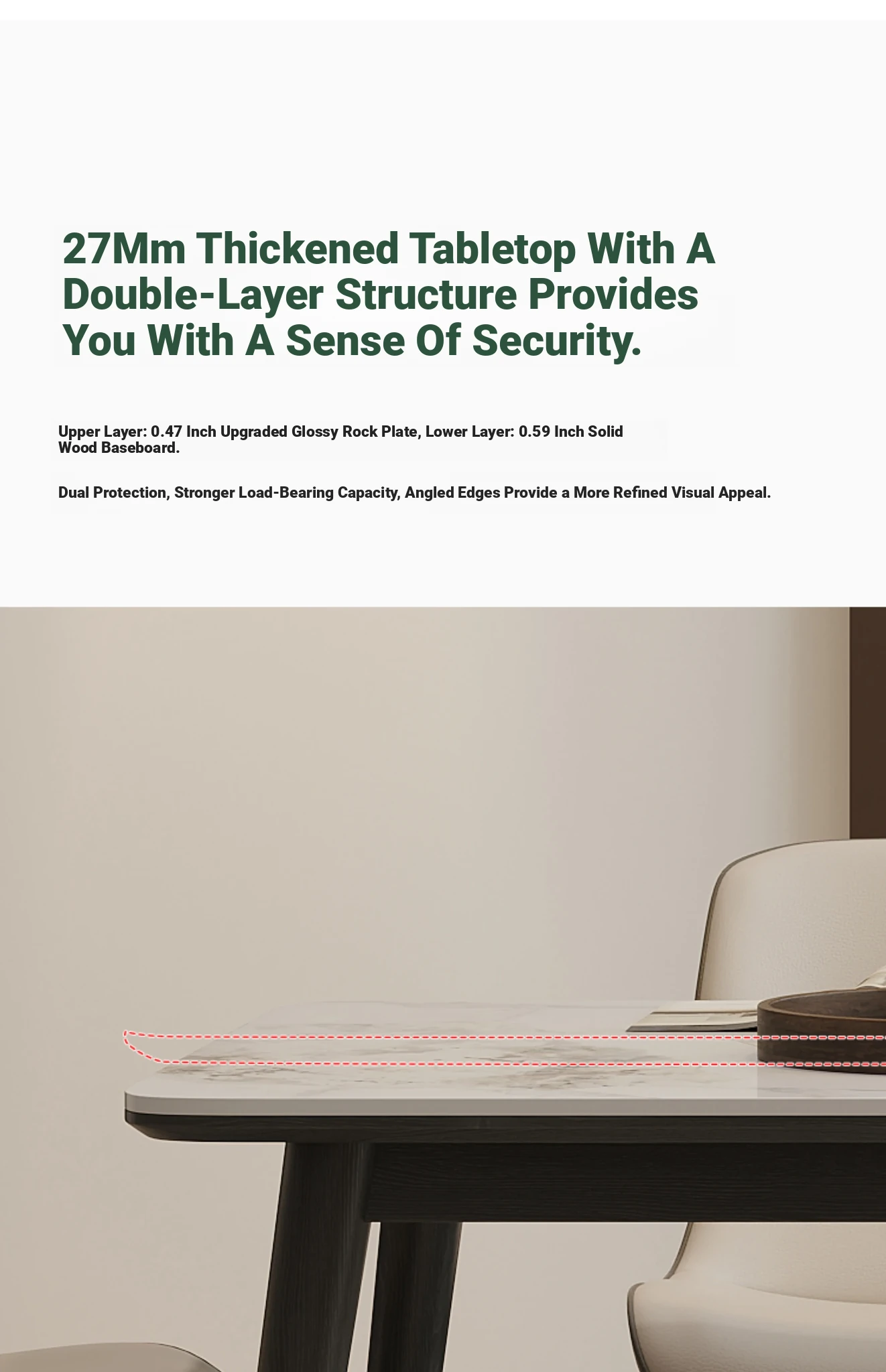 27Mm Thickened Tabletop With A Double-Layer Structure Provides You With A Sense Of Security.

Upper Layer: 0.47 Inch Upgraded Glossy Rock Plate, Lower Layer: 0.59 Inch Solid Wood Baseboard.

Dual Protection, Stronger Load-Bearing Capacity, Angled Edges Provide a More Refined Visual Appeal.